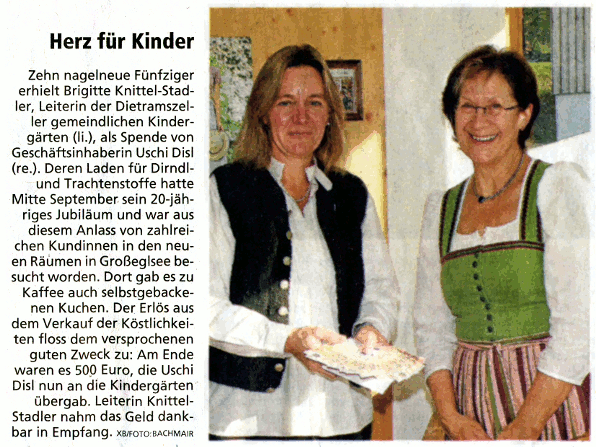 Herz für Kinder

Zehn nagelneue Fünfziger erhielt Brigitte Knittel-Stadler, Leiterin der Dietramszeller gemeindlichen Kindergärten (li.), als Spende von Geschäftsinhaberin Uschi Disl (re.). Deren Laden für Dirndl- und Trachtenstoffe hatte Mitte September sein 20-jähriges Jubiläum und war aus diesem Anlass von zahlreichen Kundinnen in den neuen Räumen in Großeglsee besucht worden. Dort gab es zu Kaffee auch selbstgebackenen Kuchen. Der Erlös aus dem Verkauf der Köstlichkeiten floss dem versprochenen guten Zweck zu: Am Ende waren es 500 Euro, die Uschi Disl nun an die Kindergärten übergab. Leiterin Knittel-Stadler nahm das Geld dankbar in Empfang. XB/FOTO: BACHMAIR